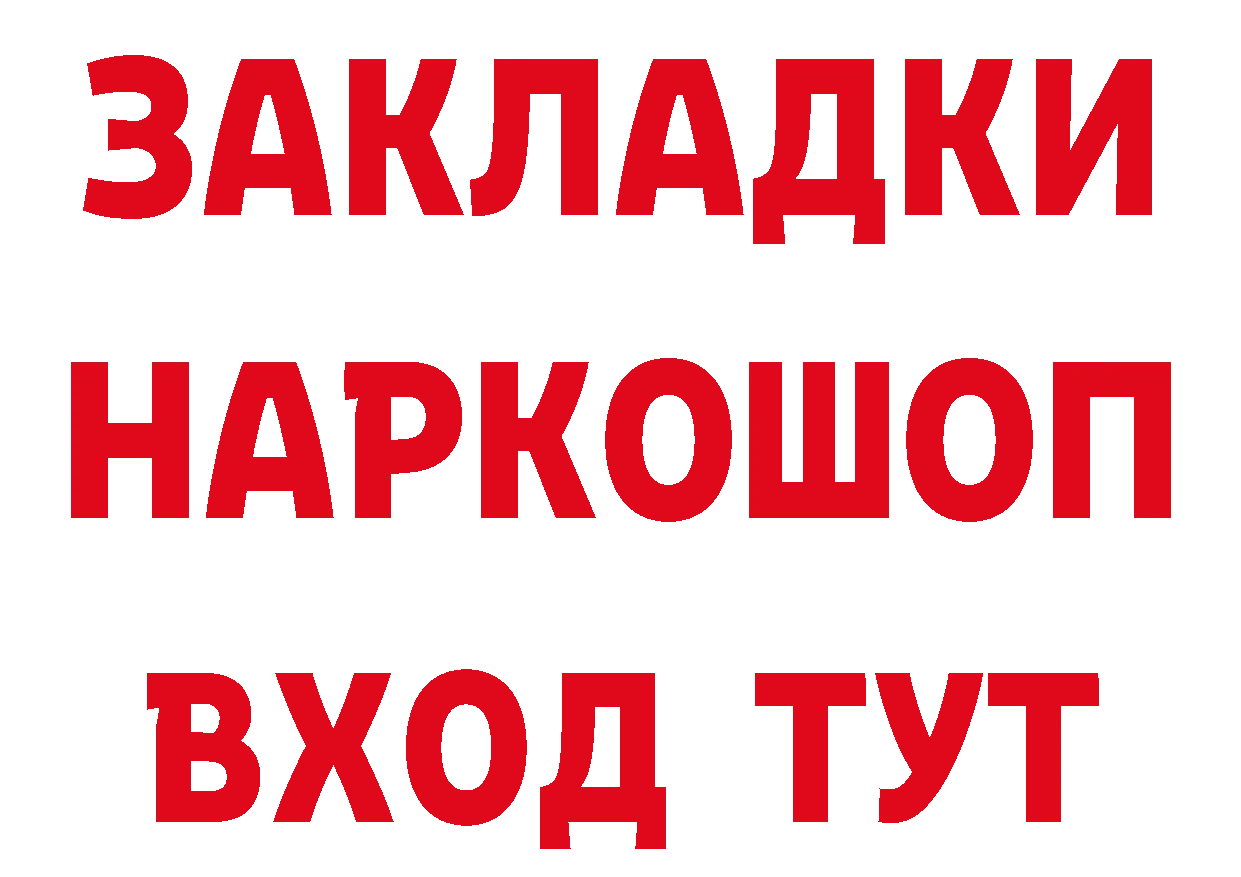 ЗАКЛАДКИ
НАРКОШОП
ВХОД ТУТ